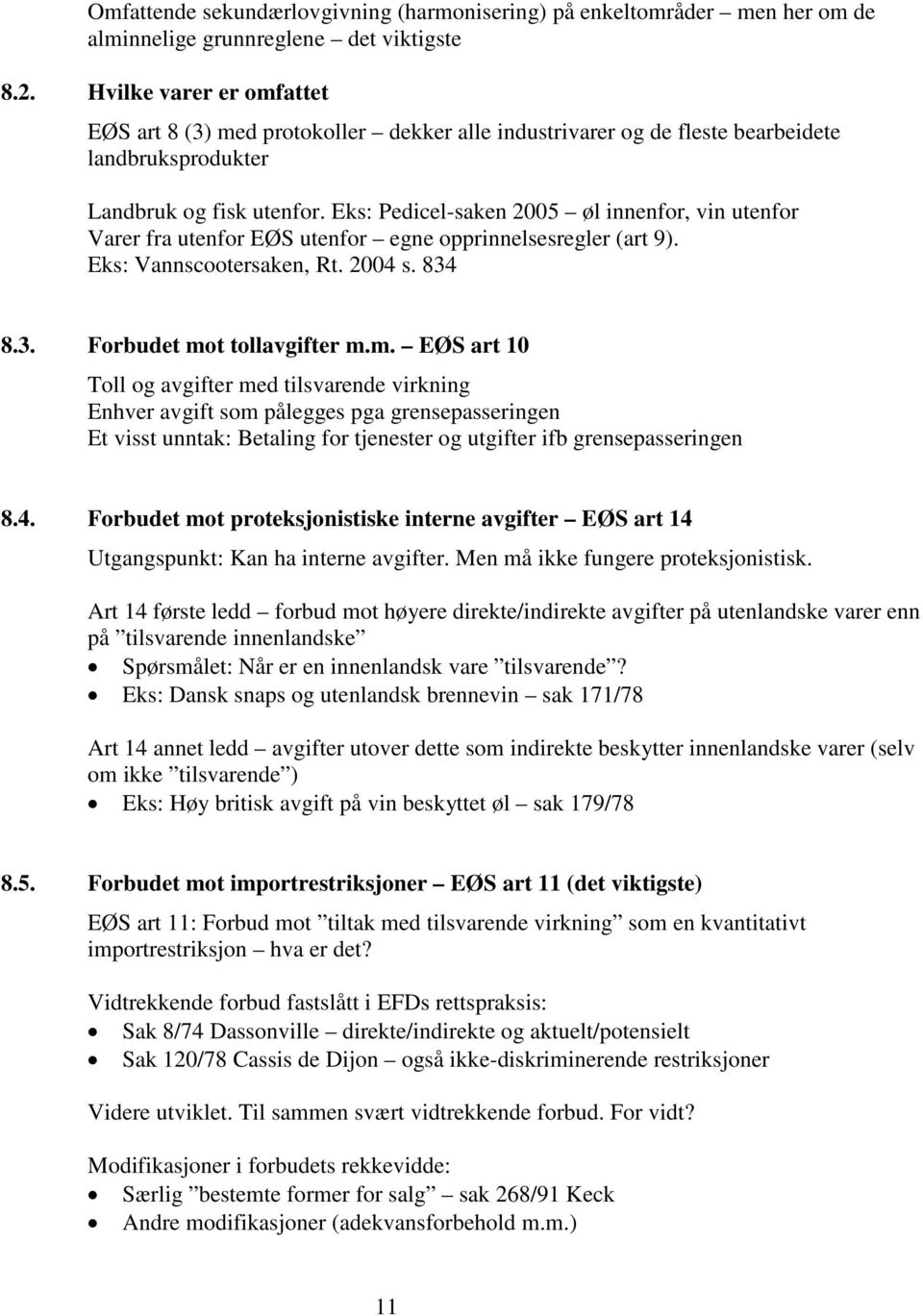 Omfattende sekundærlovgivning (harmonisering) på enkeltområder – men her om de alminnelige grunnreglene – det viktigste

8.2. Hvilke varer er omfattet

EØS art 8 (3) med protokoller – dekker alle industrivarer og de fleste bearbeidete landbruksprodukter

Landbruk og fisk utenfor. Eks: Pedicel-saken 2005 – øl innenfor, vin utenfor
Varer fra utenfor EØS utenfor – egne opprinnelsesregler (art 9).
Eks: Vannscootersaken, Rt. 2004 s. 834

8.3. Forbudet mot tollavgifter m.m. – EØS art 10

Toll og avgifter med tilsvarende virkning
Enhver avgift som pålegges pga grensepasseringen
Et visst unntak: Betaling for tjenester og utgifter ifb grensepasseringen

8.4. Forbudet mot proteksjonistiske interne avgifter – EØS art 14

Utgangspunkt: Kan ha interne avgifter. Men må ikke fungere proteksjonistisk.

Art 14 første ledd – forbud mot høyere direkte/indirekte avgifter på utenlandske varer enn på ”tilsvarende innenlandske”
• Spørsmålet: Når er en innenlandsk vare ”tilsvarende”?
• Eks: Dansk snaps og utenlandsk brennevin – sak 171/78

Art 14 annet ledd – avgifter utover dette som indirekte beskytter innenlandske varer (selv om ikke ”tilsvarende”)
• Eks: Høy britisk avgift på vin beskyttet øl – sak 179/78

8.5. Forbudet mot importrestriksjoner – EØS art 11 (det viktigste)

EØS art 11: Forbud mot ”tiltak med tilsvarende virkning” som en kvantitativt importrestriksjon – hva er det?

Vidtrekkende forbud fastslått i EFDs rettspraksis:
• Sak 8/74 Dassonville – direkte/indirekte og aktuelt/potensielt
• Sak 120/78 Cassis de Dijon – også ikke-diskriminerende restriksjoner

Videre utviklet. Til sammen svært vidtrekkende forbud. For vidt?

Modifikasjoner i forbudets rekkevidde:
• Særlig ”bestemte former for salg” – sak 268/91 Keck
• Andre modifikasjoner (adekvansforbehold m.m.)

11